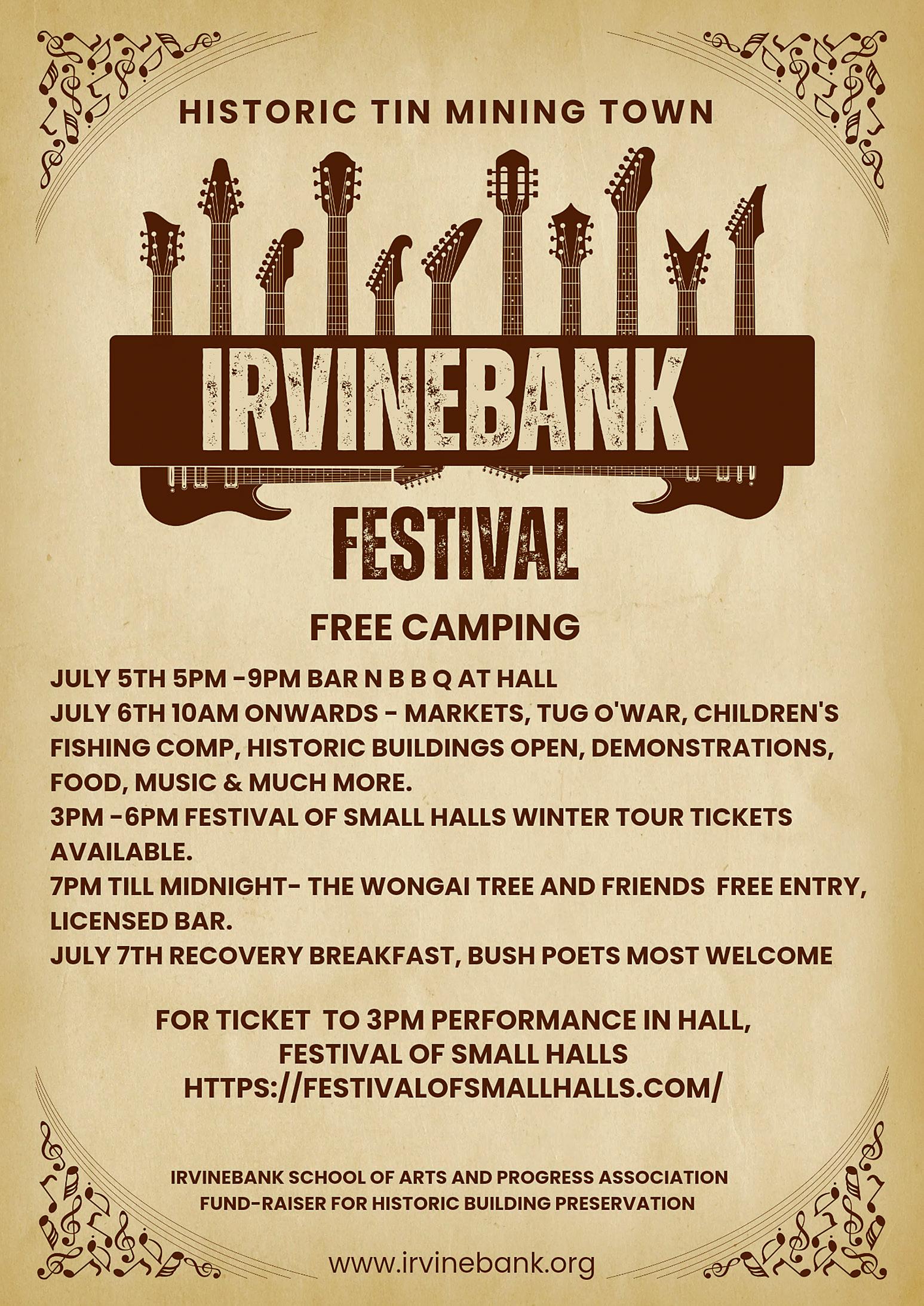 HISTORIC TIN MINING TOWN

IRVINEBANK

FESTIVAL

FREE CAMPING

JULY 5TH 5PM -9PM BAR N B B Q AT HALL
JULY 6TH 10AM ONWARDS - MARKETS, TUG O'WAR, CHILDREN'S FISHING COMP, HISTORIC BUILDINGS OPEN, DEMONSTRATIONS, FOOD, MUSIC & MUCH MORE.
3PM -6PM FESTIVAL OF SMALL HALLS WINTER TOUR TICKETS AVAILABLE.
7PM TILL MIDNIGHT- THE WONGAI TREE AND FRIENDS FREE ENTRY, LICENSED BAR.
JULY 7TH RECOVERY BREAKFAST, BUSH POETS MOST WELCOME

FOR TICKET TO 3PM PERFORMANCE IN HALL,
FESTIVAL OF SMALL HALLS
HTTPS://FESTIVALOFSMALLHALLS.COM/

IRVINEBANK SCHOOL OF ARTS AND PROGRESS ASSOCIATION
FUND-RAISER FOR HISTORIC BUILDING PRESERVATION

www.irvinebank.org